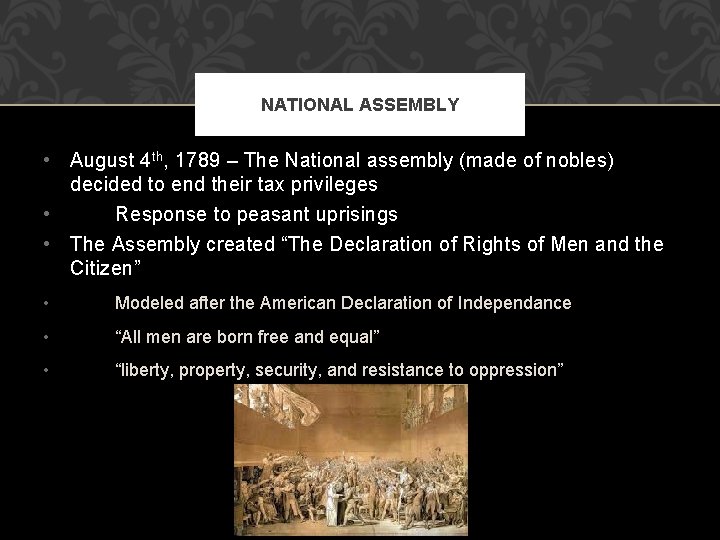 NATIONAL ASSEMBLY

• August 4th, 1789 – The National assembly (made of nobles) decided to end their tax privileges
• Response to peasant uprisings
• The Assembly created "The Declaration of Rights of Men and the Citizen"
• Modeled after the American Declaration of Independance
• "All men are born free and equal"
• "liberty, property, security, and resistance to oppression"